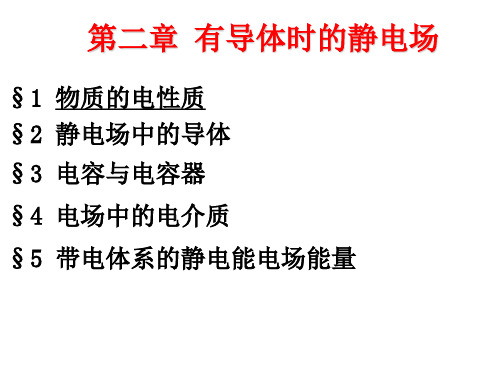 第二章 有导体时的静电场

§1 物质的电性质

§2 静电场中的导体

§3 电容与电容器

§4 电场中的电介质

§5 带电体系的静电能电场能量